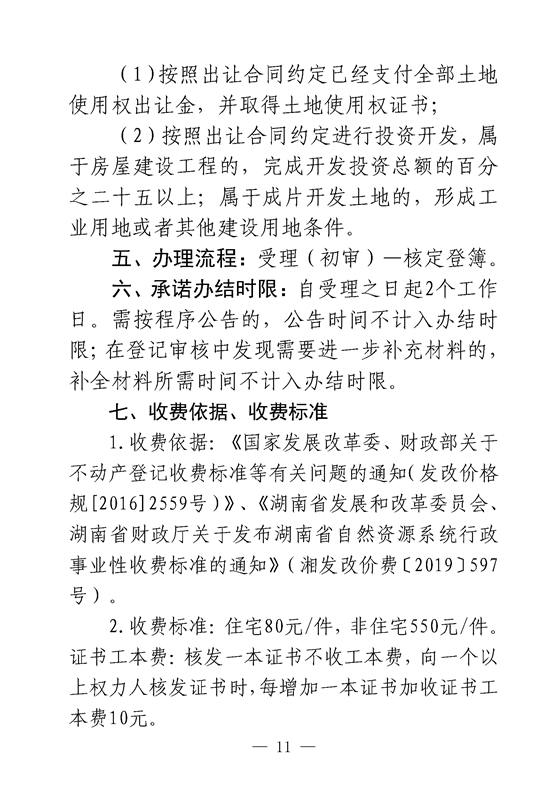 （1）按照出让合同约定已经支付全部土地使用权出让金，并取得土地使用权证书；

（2）按照出让合同约定进行投资开发，属于房屋建设工程的，完成开发投资总额的百分之二十五以上；属于成片开发土地的，形成工业用地或者其他建设用地条件。

五、办理流程：受理（初审）—核定登簿。

六、承诺办结时限：自受理之日起2个工作日。需按程序公告的，公告时间不计入办结时限；在登记审核中发现需要进一步补充材料的，补全材料所需时间不计入办结时限。

七、收费依据、收费标准

1.收费依据：《国家发展改革委、财政部关于不动产登记收费标准等有关问题的通知（发改价格规[2016]2559号）》、《湖南省发展和改革委员会、湖南省财政厅关于发布湖南省自然资源系统行政事业性收费标准的通知》（湘发改价费〔2019〕597号）。

2.收费标准：住宅80元/件，非住宅550元/件。证书工本费：核发一本证书不收工本费，向一个以上权力人核发证书时，每增加一本证书加收证书工本费10元。

— 11 —